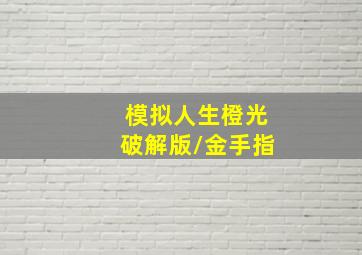 模拟人生橙光
破解版/金手指